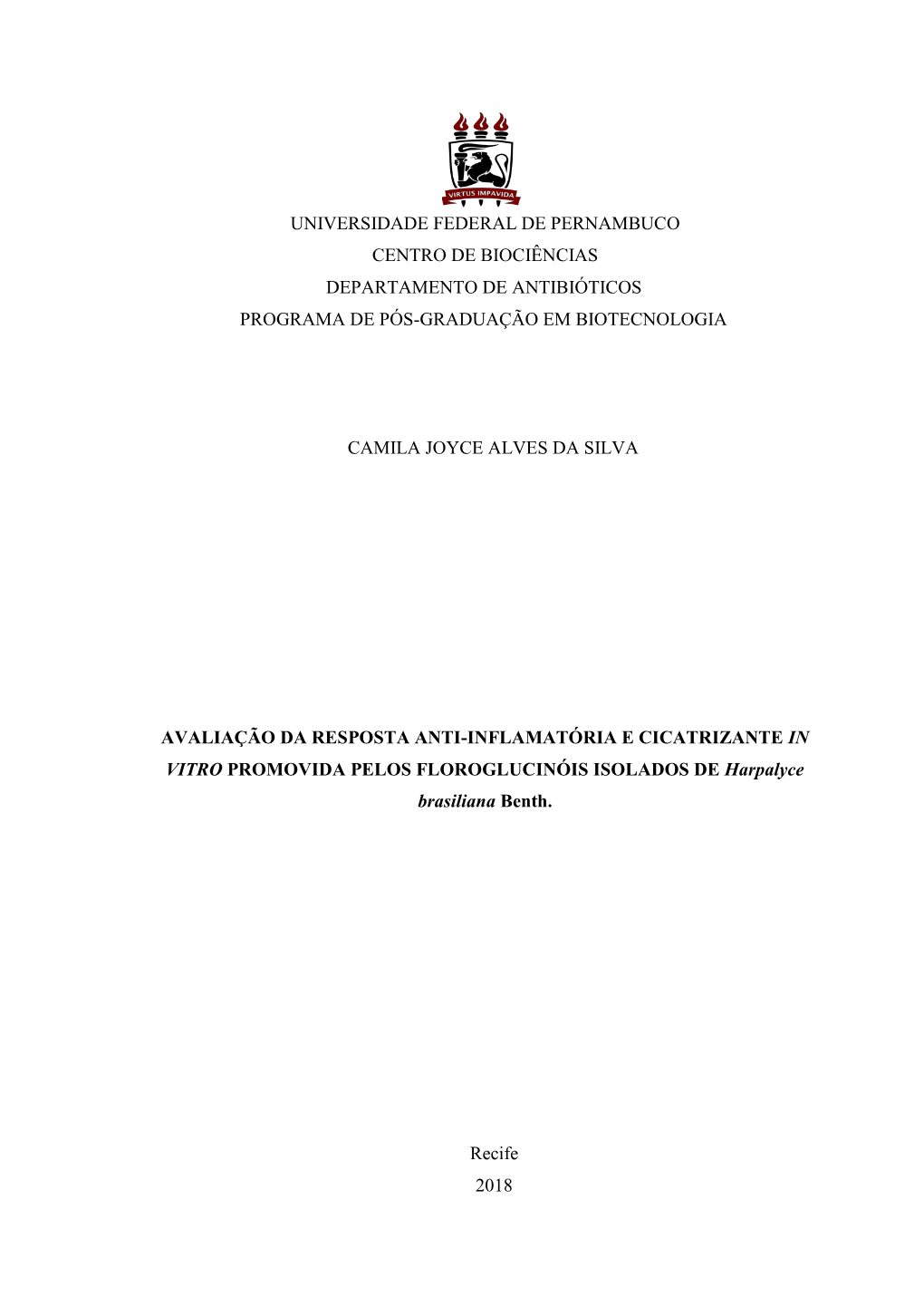 VIRTUS IMPAVIDA

UNIVERSIDADE FEDERAL DE PERNAMBUCO
CENTRO DE BIOCIÊNCIAS
DEPARTAMENTO DE ANTIBIÓTICOS
PROGRAMA DE PÓS-GRADUAÇÃO EM BIOTECNOLOGIA

CAMILA JOYCE ALVES DA SILVA

AVALIAÇÃO DA RESPOSTA ANTI-INFLAMATÓRIA E CICATRIZANTE IN VITRO PROMOVIDA PELOS FLOROGLUCINÓIS ISOLADOS DE Harpalyce brasiliana Benth.

Recife
2018